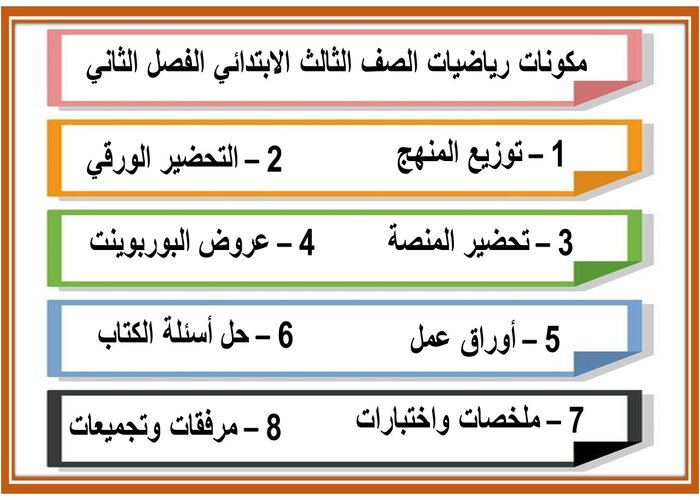 مكونات رياضيات الصف الثالث الابتدائي الفصل الثاني

1 – توزيع المنهج
2 – التحضير الورقي

3 – تحضير المنصة
4 – عروض البوربوينت

5 – أوراق عمل
6 – حل أسئلة الكتاب

7 – ملخصات واختبارات
8 – مرفقات وتجميعات